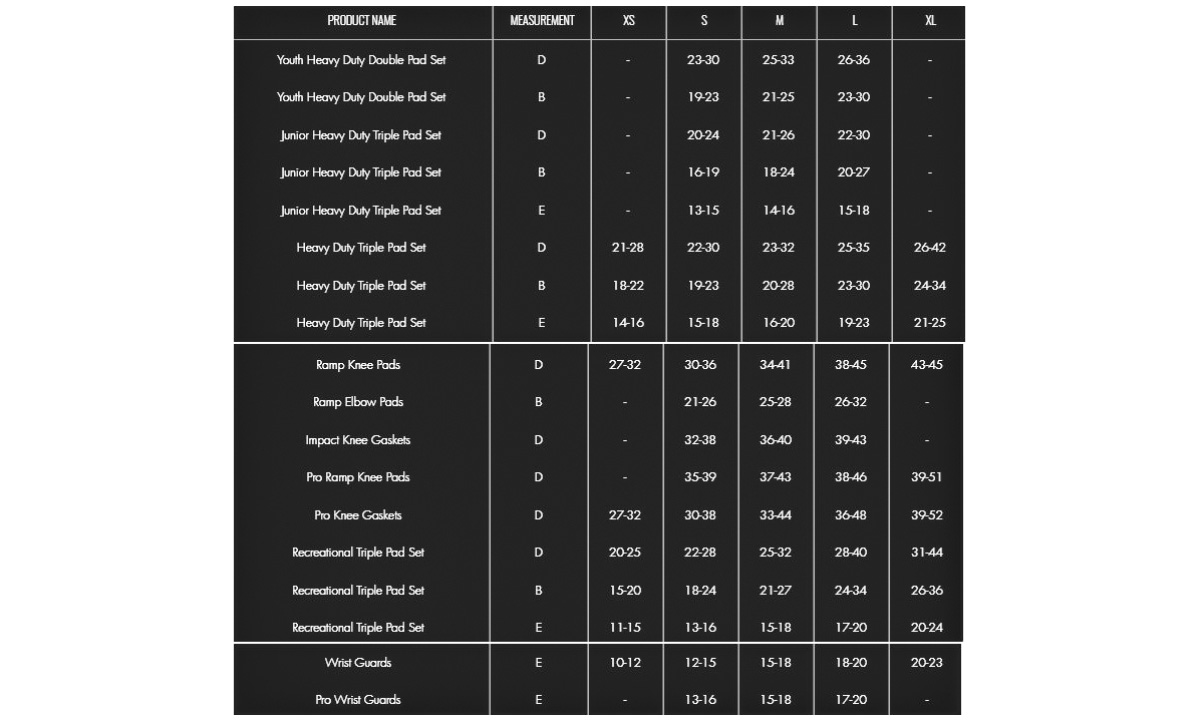 | PRODUCT NAME | MEASUREMENT | XS | S | M | L | XL |
|---|---|---|---|---|---|---|
| Youth Heavy Duty Double Pad Set | D | - | 23-30 | 25-33 | 26-36 | - |
| Youth Heavy Duty Double Pad Set | B | - | 19-23 | 21-25 | 23-30 | - |
| Junior Heavy Duty Triple Pad Set | D | - | 20-24 | 21-26 | 22-30 | - |
| Junior Heavy Duty Triple Pad Set | B | - | 16-19 | 18-24 | 20-27 | - |
| Junior Heavy Duty Triple Pad Set | E | - | 13-15 | 14-16 | 15-18 | - |
| Heavy Duty Triple Pad Set | D | 21-28 | 22-30 | 23-32 | 25-35 | 26-42 |
| Heavy Duty Triple Pad Set | B | 18-22 | 19-23 | 20-28 | 23-30 | 24-34 |
| Heavy Duty Triple Pad Set | E | 14-16 | 15-18 | 16-20 | 19-23 | 21-25 |
| Ramp Knee Pads | D | 27-32 | 30-36 | 34-41 | 38-45 | 43-45 |
| Ramp Elbow Pads | B | - | 21-26 | 25-28 | 26-32 | - |
| Impact Knee Gaskets | D | - | 32-38 | 36-40 | 39-43 | - |
| Pro Ramp Knee Pads | D | - | 35-39 | 37-43 | 38-46 | 39-51 |
| Pro Knee Gaskets | D | 27-32 | 30-38 | 33-44 | 36-48 | 39-52 |
| Recreational Triple Pad Set | D | 20-25 | 22-28 | 25-32 | 28-40 | 31-44 |
| Recreational Triple Pad Set | B | 15-20 | 18-24 | 21-27 | 24-34 | 26-36 |
| Recreational Triple Pad Set | E | 11-15 | 13-16 | 15-18 | 17-20 | 20-24 |
| Wrist Guards | E | 10-12 | 12-15 | 15-18 | 18-20 | 20-23 |
| Pro Wrist Guards | E | - | 13-16 | 15-18 | 17-20 | - |